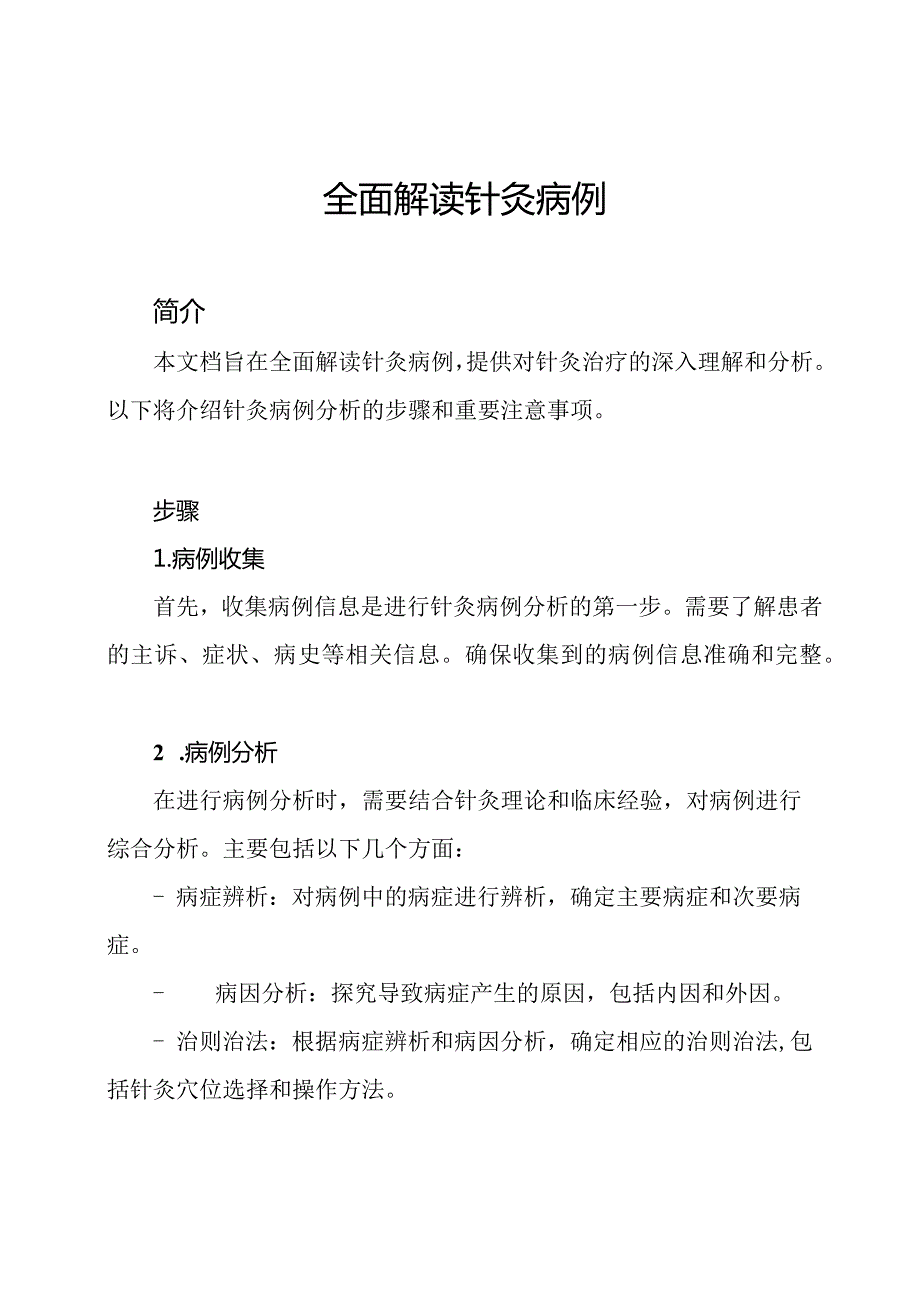 全面解读针灸病例

简介

本文档旨在全面解读针灸病例，提供对针灸治疗的深入理解和分析。以下将介绍针灸病例分析的步骤和重要注意事项。

步骤

1.病例收集

首先，收集病例信息是进行针灸病例分析的第一步。需要了解患者的主诉、症状、病史等相关信息。确保收集到的病例信息准确和完整。

2 .病例分析

在进行病例分析时，需要结合针灸理论和临床经验，对病例进行综合分析。主要包括以下几个方面：

- 病症辨析：对病例中的病症进行辨析，确定主要病症和次要病症。

- 病因分析：探究导致病症产生的原因，包括内因和外因。

- 治则治法：根据病症辨析和病因分析，确定相应的治则治法,包括针灸穴位选择和操作方法。